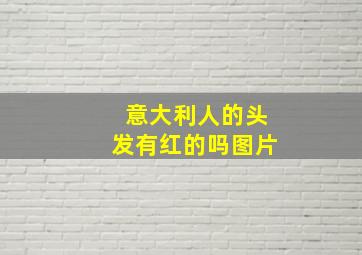 意大利人的头发有红的吗图片